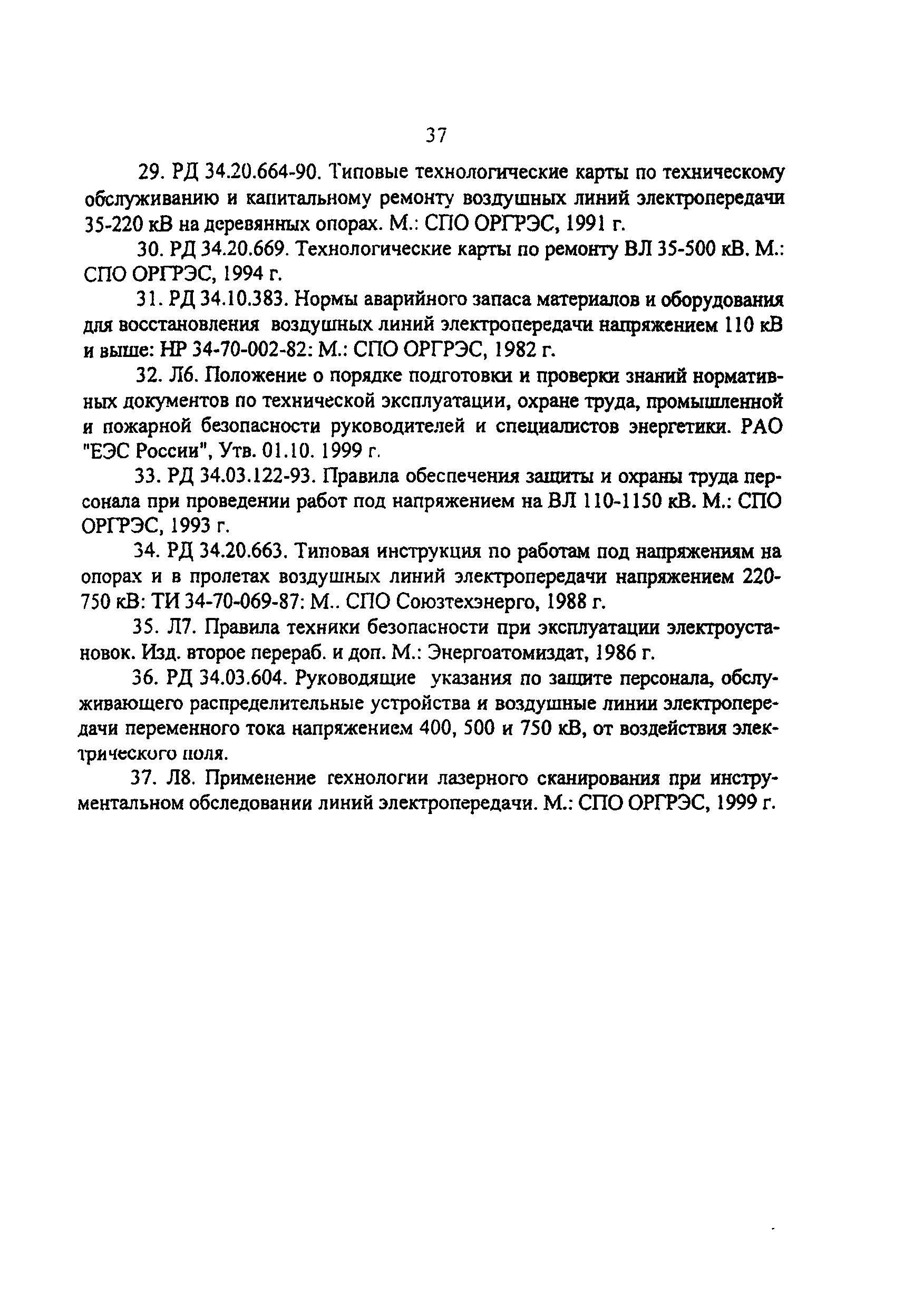 37

29. РД 34.20.664-90. Типовые технологические карты по техническому обслуживанию и капитальному ремонту воздушных линий электропередачи 35-220 кВ на деревянных опорах. М.: СПО ОРГРЭС, 1991 г.

30. РД 34.20.669. Технологические карты по ремонту ВЛ 35-500 кВ. М.: СПО ОРГРЭС, 1994 г.

31. РД 34.10.383. Нормы аварийного запаса материалов и оборудования для восстановления воздушных линий электропередачи напряжением 110 кВ и выше: НР 34-70-002-82: М.: СПО ОРГРЭС, 1982 г.

32. Л6. Положение о порядке подготовки и проверки знаний нормативных документов по технической эксплуатации, охране труда, промышленной и пожарной безопасности руководителей и специалистов энергетики. РАО "ЕЭС России", Утв. 01.10. 1999 г.

33. РД 34.03.122-93. Правила обеспечения защиты и охраны труда персонала при проведении работ под напряжением на ВЛ 110-1150 кВ. М.: СПО ОРГРЭС, 1993 г.

34. РД 34.20.663. Типовая инструкция по работам под напряжениям на опорах и в пролетах воздушных линий электропередачи напряжением 220-750 кВ: ТИ 34-70-069-87: М.. СПО Союзтехэнерго, 1988 г.

35. Л7. Правила техники безопасности при эксплуатации электроустановок. Изд. второе перераб. и доп. М.: Энергоатомиздат, 1986 г.

36. РД 34.03.604. Руководящие указания по защите персонала, обслуживающего распределительные устройства и воздушные линии электропередачи переменного тока напряжением 400, 500 и 750 кВ, от воздействия электрического поля.

37. Л8. Применение технологии лазерного сканирования при инструментальном обследовании линий электропередачи. М.: СПО ОРГРЭС, 1999 г.